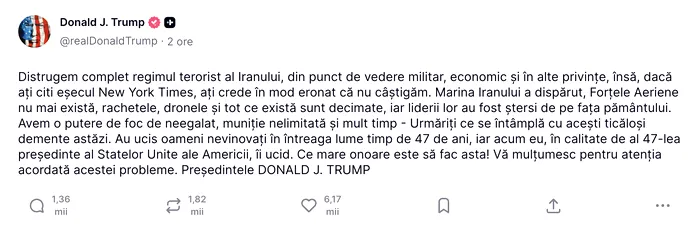 Donald J. Trump
@realDonaldTrump · 2 ore

Distrugem complet regimul terorist al Iranului, din punct de vedere militar, economic și în alte privințe, însă, dacă ați citi eșecul New York Times, ați crede în mod eronat că nu câștigăm. Marina Iranului a dispărut, Forțele Aeriene nu mai există, rachetele, dronele și tot ce există sunt decimate, iar liderii lor au fost șterși de pe fața pământului. Avem o putere de foc de neegalat, muniție nelimitată și mult timp - Urmăriți ce se întâmplă cu acești ticăloși demente astăzi. Au ucis oameni nevinovați în întreaga lume timp de 47 de ani, iar acum eu, în calitate de al 47-lea președinte al Statelor Unite ale Americii, îi ucid. Ce mare onoare este să fac asta! Vă mulțumesc pentru atenția acordată acestei probleme. Președintele DONALD J. TRUMP

1,36 mii
1,82 mii
6,17 mii